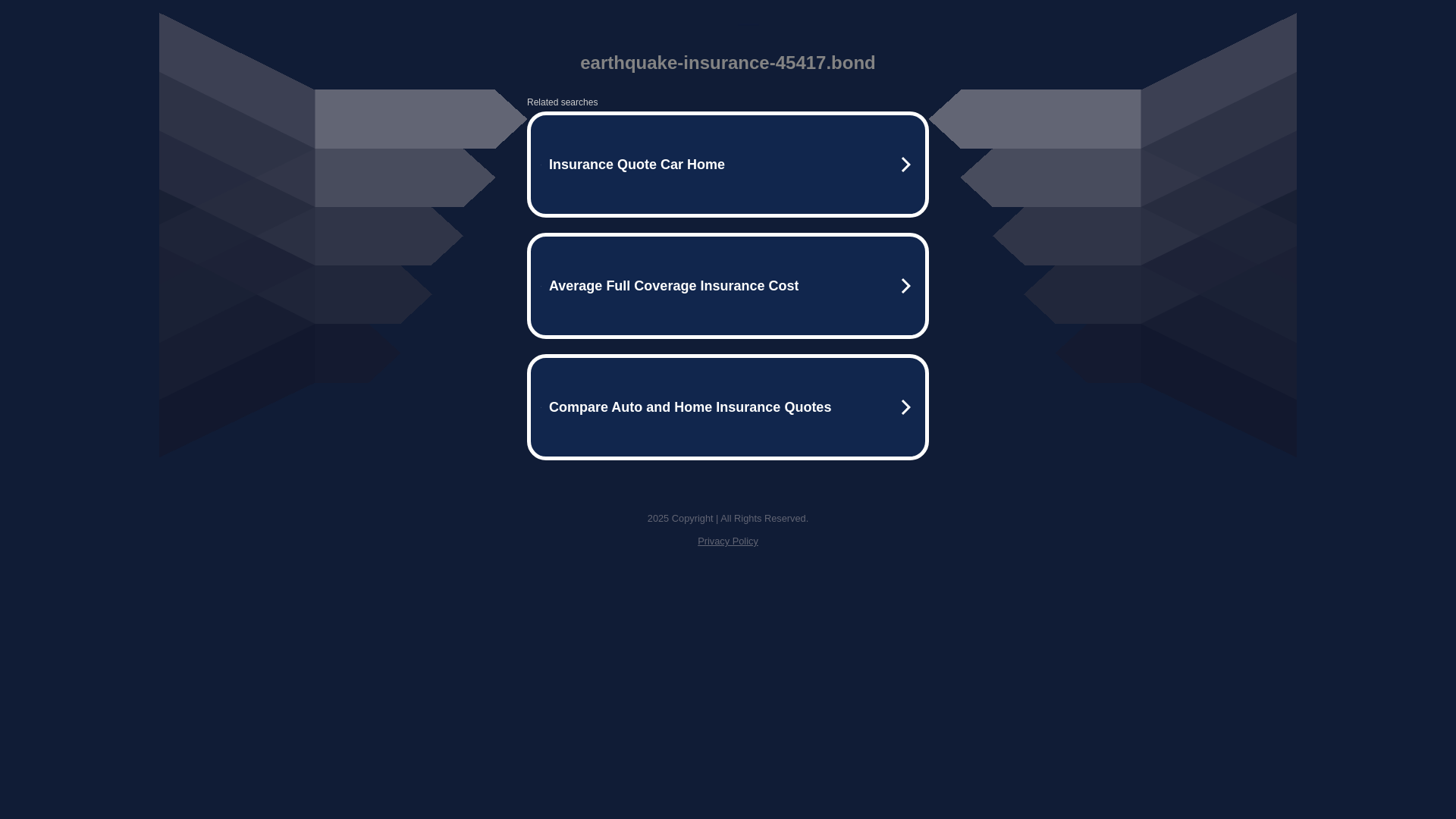 earthquake-insurance-45417.bond

Related searches

Insurance Quote Car Home

Average Full Coverage Insurance Cost

Compare Auto and Home Insurance Quotes

2025 Copyright | All Rights Reserved.

Privacy Policy